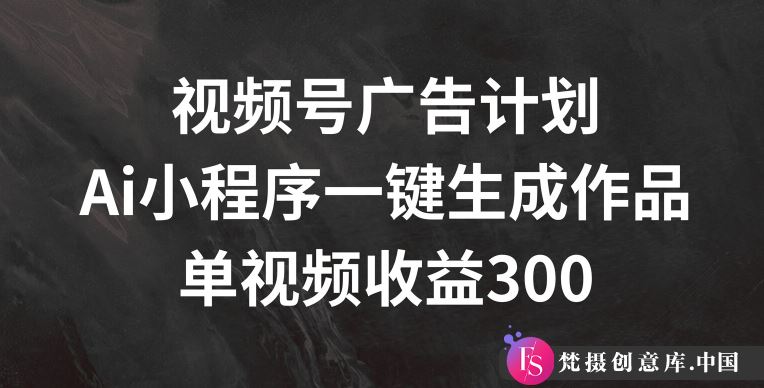 视频号广告计划
Ai小程序一键生成作品
单视频收益300

FS 梵摄创意库.中国